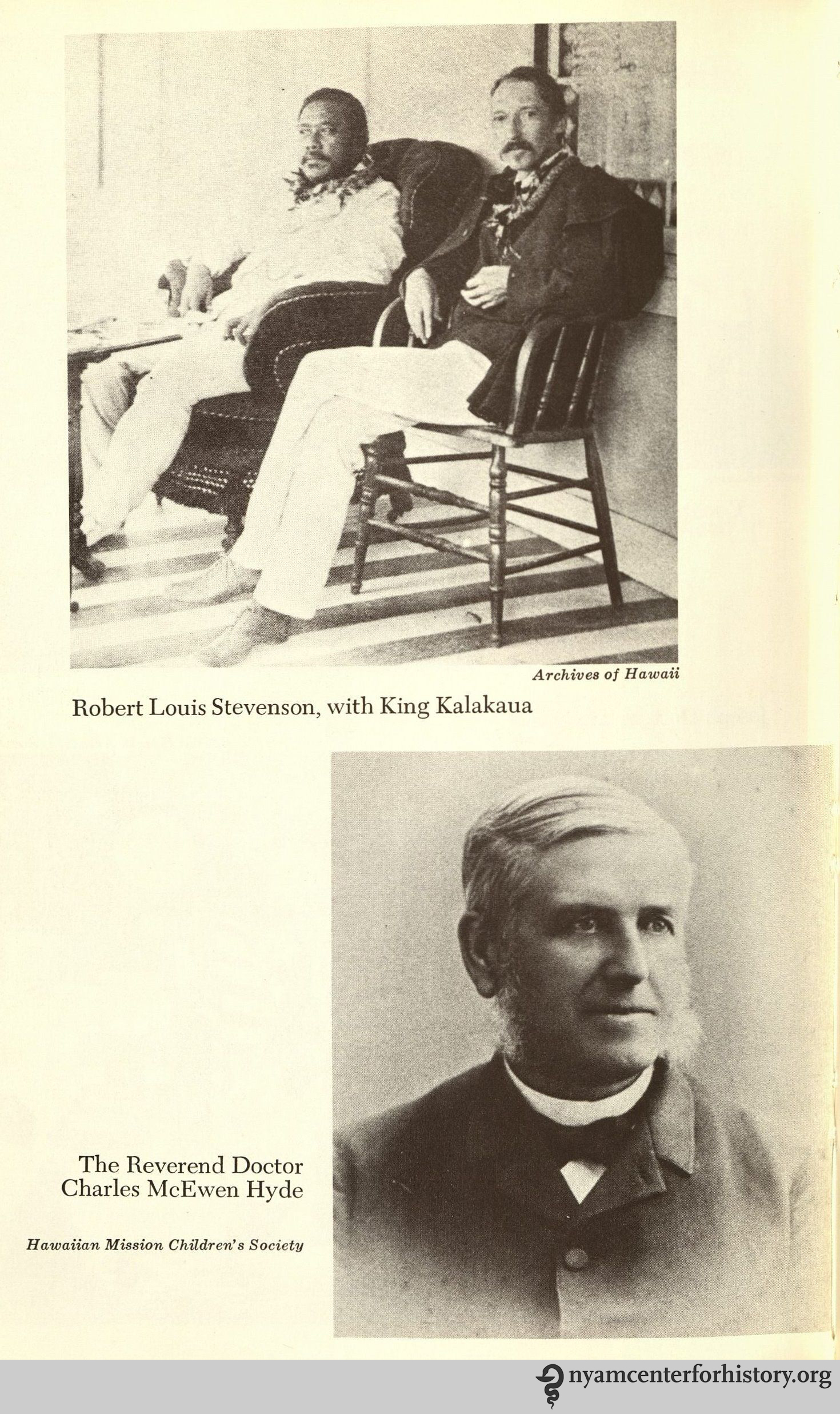 Archives of Hawaii

Robert Louis Stevenson, with King Kalakaua

The Reverend Doctor
Charles McEwen Hyde

Hawaiian Mission Children's Society

nyamcenterforhistory.org